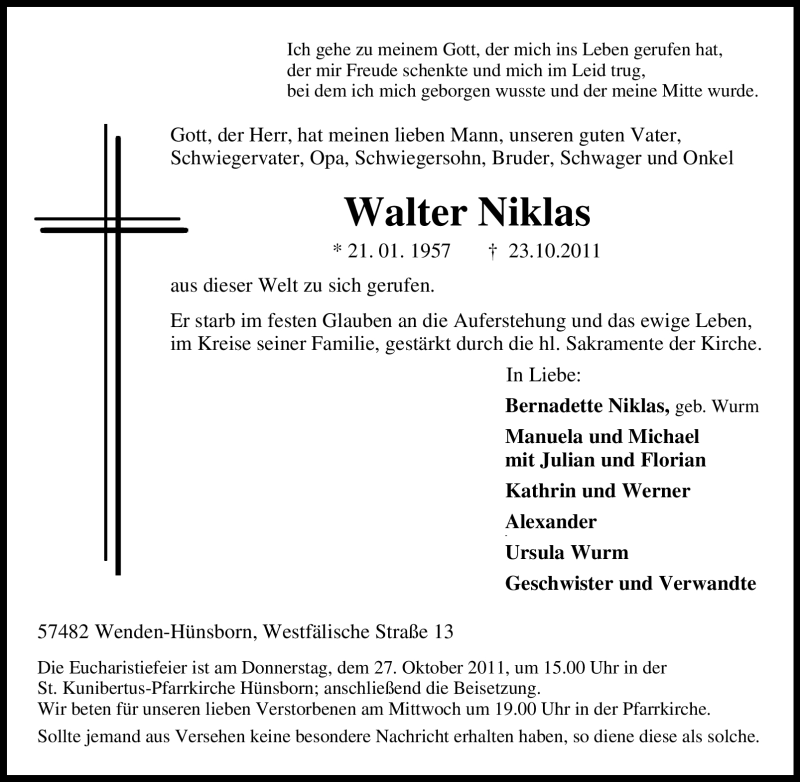 Ich gehe zu meinem Gott, der mich ins Leben gerufen hat,
der mir Freude schenkte und mich im Leid trug,
bei dem ich mich geborgen wusste und der meine Mitte wurde.

Gott, der Herr, hat meinen lieben Mann, unseren guten Vater, Schwiegervater, Opa, Schwiegersohn, Bruder, Schwager und Onkel

Walter Niklas

* 21. 01. 1957 † 23.10.2011

aus dieser Welt zu sich gerufen.

Er starb im festen Glauben an die Auferstehung und das ewige Leben, im Kreise seiner Familie, gestärkt durch die hl. Sakramente der Kirche.

In Liebe:

Bernadette Niklas, geb. Wurm

Manuela und Michael
mit Julian und Florian

Kathrin und Werner

Alexander

Ursula Wurm

Geschwister und Verwandte

57482 Wenden-Hünsborn, Westfälische Straße 13

Die Eucharistiefeier ist am Donnerstag, dem 27. Oktober 2011, um 15.00 Uhr in der St. Kunibertus-Pfarrkirche Hünsborn; anschließend die Beisetzung.
Wir beten für unseren lieben Verstorbenen am Mittwoch um 19.00 Uhr in der Pfarrkirche.

Sollte jemand aus Versehen keine besondere Nachricht erhalten haben, so diene diese als solche.